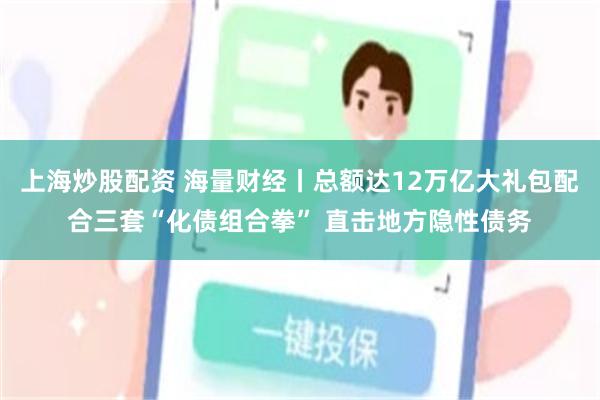 上海炒股配资 海量财经丨总额达12万亿大礼包配合三套“化债组合拳” 直击地方隐性债务

一键投保